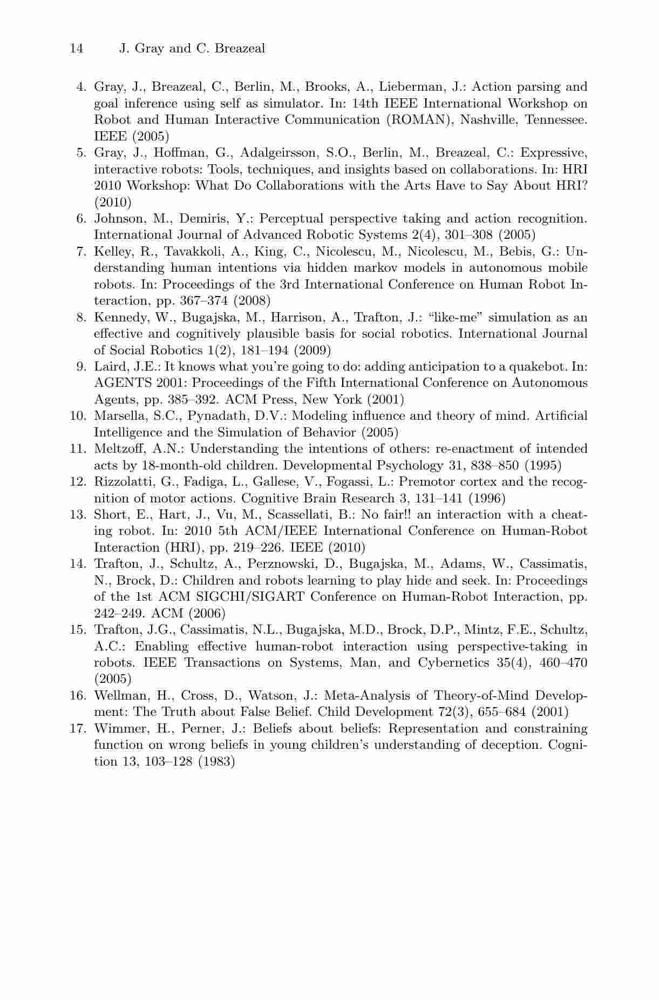 14 J. Gray and C. Breazeal

4. Gray, J., Breazeal, C., Berlin, M., Brooks, A., Lieberman, J.: Action parsing and goal inference using self as simulator. In: 14th IEEE International Workshop on Robot and Human Interactive Communication (ROMAN), Nashville, Tennessee. IEEE (2005)
5. Gray, J., Hoffman, G., Adalgeirsson, S.O., Berlin, M., Breazeal, C.: Expressive, interactive robots: Tools, techniques, and insights based on collaborations. In: HRI 2010 Workshop: What Do Collaborations with the Arts Have to Say About HRI? (2010)
6. Johnson, M., Demiris, Y.: Perceptual perspective taking and action recognition. International Journal of Advanced Robotic Systems 2(4), 301–308 (2005)
7. Kelley, R., Tavakkoli, A., King, C., Nicolescu, M., Nicolescu, M., Bebis, G.: Understanding human intentions via hidden markov models in autonomous mobile robots. In: Proceedings of the 3rd International Conference on Human Robot Interaction, pp. 367–374 (2008)
8. Kennedy, W., Bugajska, M., Harrison, A., Trafton, J.: "like-me" simulation as an effective and cognitively plausible basis for social robotics. International Journal of Social Robotics 1(2), 181–194 (2009)
9. Laird, J.E.: It knows what you're going to do: adding anticipation to a quakebot. In: AGENTS 2001: Proceedings of the Fifth International Conference on Autonomous Agents, pp. 385–392. ACM Press, New York (2001)
10. Marsella, S.C., Pynadath, D.V.: Modeling influence and theory of mind. Artificial Intelligence and the Simulation of Behavior (2005)
11. Meltzoff, A.N.: Understanding the intentions of others: re-enactment of intended acts by 18-month-old children. Developmental Psychology 31, 838–850 (1995)
12. Rizzolatti, G., Fadiga, L., Gallese, V., Fogassi, L.: Premotor cortex and the recognition of motor actions. Cognitive Brain Research 3, 131–141 (1996)
13. Short, E., Hart, J., Vu, M., Scassellati, B.: No fair!! an interaction with a cheating robot. In: 2010 5th ACM/IEEE International Conference on Human-Robot Interaction (HRI), pp. 219–226. IEEE (2010)
14. Trafton, J., Schultz, A., Perznowski, D., Bugajska, M., Adams, W., Cassimatis, N., Brock, D.: Children and robots learning to play hide and seek. In: Proceedings of the 1st ACM SIGCHI/SIGART Conference on Human-Robot Interaction, pp. 242–249. ACM (2006)
15. Trafton, J.G., Cassimatis, N.L., Bugajska, M.D., Brock, D.P., Mintz, F.E., Schultz, A.C.: Enabling effective human-robot interaction using perspective-taking in robots. IEEE Transactions on Systems, Man, and Cybernetics 35(4), 460–470 (2005)
16. Wellman, H., Cross, D., Watson, J.: Meta-Analysis of Theory-of-Mind Development: The Truth about False Belief. Child Development 72(3), 655–684 (2001)
17. Wimmer, H., Perner, J.: Beliefs about beliefs: Representation and constraining function on wrong beliefs in young children's understanding of deception. Cognition 13, 103–128 (1983)